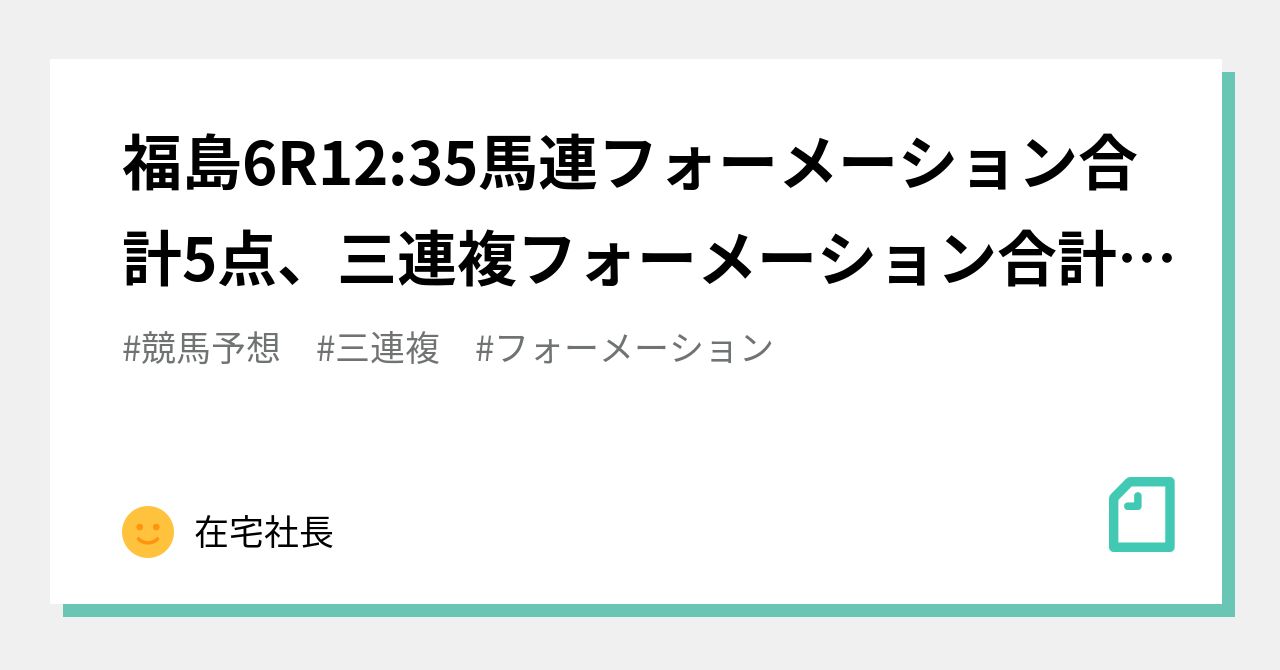 福島6R12:35馬連フォーメーション合計5点、三連複フォーメーション合計…

#競馬予想　#三連複　#フォーメーション

在宅社長